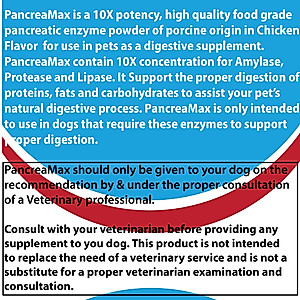 PancreaMax is a 10X potency, high quality food grade pancreatic enzyme powder of porcine origin in Chicken Flavor for use in pets as a digestive supplement. PancreaMax contain 10X concentration for Amylase, Protease and Lipase. It Support the proper digestion of proteins, fats and carbohydrates to assist your pet's natural digestive process. PancreaMax is only intended to use in dogs that require these enzymes to support proper digestion.

PancreaMax should only be given to your dog on the recommendation by & under the proper consultation of a Veterinary professional.

Consult with your veterinarian before providing any supplement to you dog. This product is not intended to replace the need of a veterinary service and is not a substitute for a proper veterinarian examination and consultation.